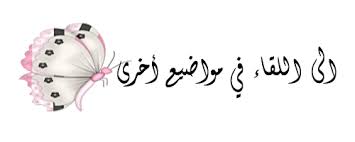 الى اللقاء في مواضيع أخرى